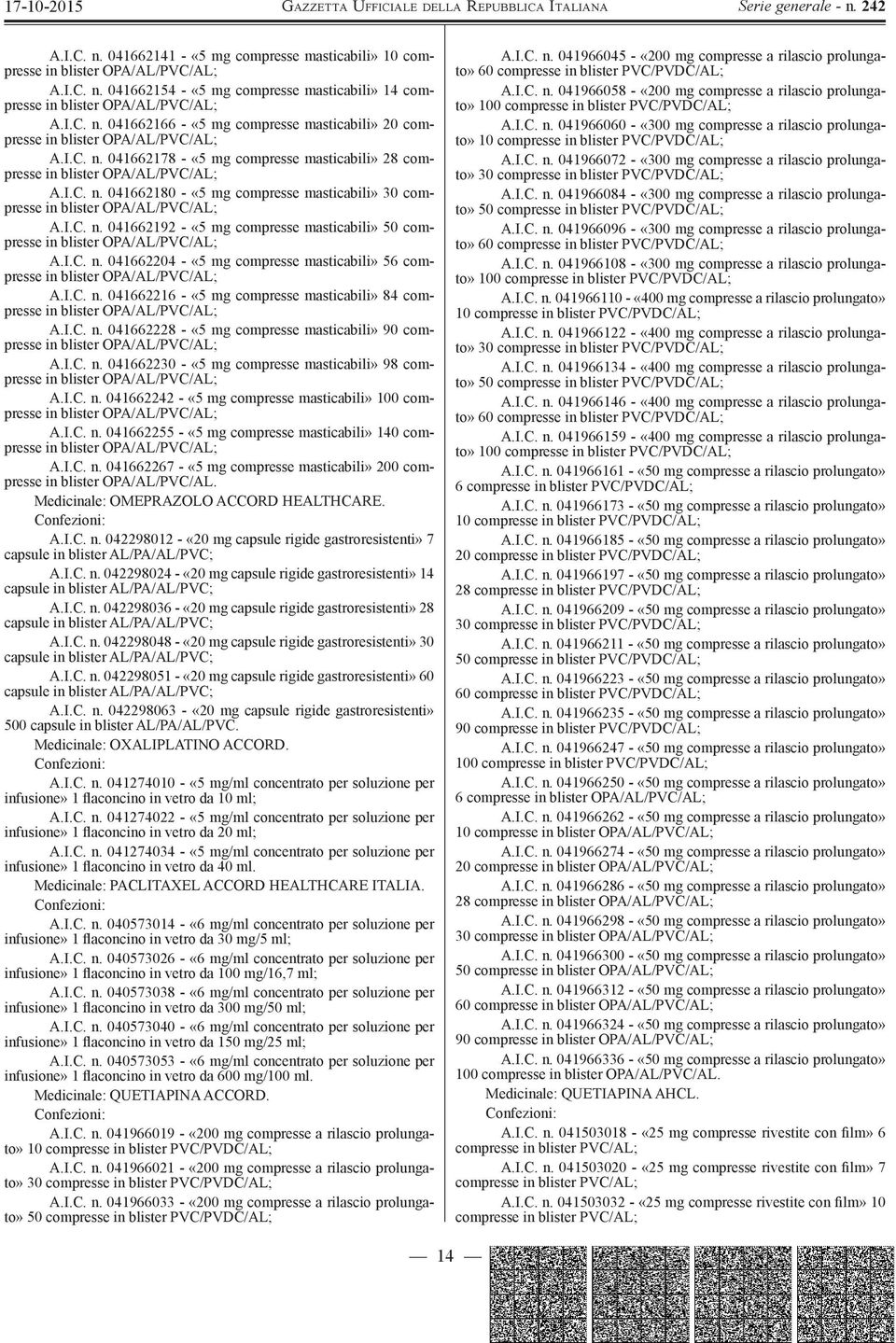 17-10-2015 GAZZETTA UFFICIALE DELLA REPUBBLICA ITALIANA Serie generale - n. 242

A.I.C. n. 041662141 - «5 mg compresse masticabili» 10 compresse in blister OPA/AL/PVC/AL;

A.I.C. n. 041662154 - «5 mg compresse masticabili» 14 compresse in blister OPA/AL/PVC/AL;

A.I.C. n. 041662166 - «5 mg compresse masticabili» 20 compresse in blister OPA/AL/PVC/AL;

A.I.C. n. 041662178 - «5 mg compresse masticabili» 28 compresse in blister OPA/AL/PVC/AL;

A.I.C. n. 041662180 - «5 mg compresse masticabili» 30 compresse in blister OPA/AL/PVC/AL;

A.I.C. n. 041662192 - «5 mg compresse masticabili» 50 compresse in blister OPA/AL/PVC/AL;

A.I.C. n. 041662204 - «5 mg compresse masticabili» 56 compresse in blister OPA/AL/PVC/AL;

A.I.C. n. 041662216 - «5 mg compresse masticabili» 84 compresse in blister OPA/AL/PVC/AL;

A.I.C. n. 041662228 - «5 mg compresse masticabili» 90 compresse in blister OPA/AL/PVC/AL;

A.I.C. n. 041662230 - «5 mg compresse masticabili» 98 compresse in blister OPA/AL/PVC/AL;

A.I.C. n. 041662242 - «5 mg compresse masticabili» 100 compresse in blister OPA/AL/PVC/AL;

A.I.C. n. 041662255 - «5 mg compresse masticabili» 140 compresse in blister OPA/AL/PVC/AL;

A.I.C. n. 041662267 - «5 mg compresse masticabili» 200 compresse in blister OPA/AL/PVC/AL.

Medicinale: OMEPRAZOLO ACCORD HEALTHCARE.

Confezioni:

A.I.C. n. 042298012 - «20 mg capsule rigide gastroresistenti» 7 capsule in blister AL/PA/AL/PVC;

A.I.C. n. 042298024 - «20 mg capsule rigide gastroresistenti» 14 capsule in blister AL/PA/AL/PVC;

A.I.C. n. 042298036 - «20 mg capsule rigide gastroresistenti» 28 capsule in blister AL/PA/AL/PVC;

A.I.C. n. 042298048 - «20 mg capsule rigide gastroresistenti» 30 capsule in blister AL/PA/AL/PVC;

A.I.C. n. 042298051 - «20 mg capsule rigide gastroresistenti» 60 capsule in blister AL/PA/AL/PVC;

A.I.C. n. 042298063 - «20 mg capsule rigide gastroresistenti» 500 capsule in blister AL/PA/AL/PVC.

Medicinale: OXALIPLATINO ACCORD.

Confezioni:

A.I.C. n. 041274010 - «5 mg/ml concentrato per soluzione per infusione» 1 flaconcino in vetro da 10 ml;

A.I.C. n. 041274022 - «5 mg/ml concentrato per soluzione per infusione» 1 flaconcino in vetro da 20 ml;

A.I.C. n. 041274034 - «5 mg/ml concentrato per soluzione per infusione» 1 flaconcino in vetro da 40 ml.

Medicinale: PACLITAXEL ACCORD HEALTHCARE ITALIA.

Confezioni:

A.I.C. n. 040573014 - «6 mg/ml concentrato per soluzione per infusione» 1 flaconcino in vetro da 30 mg/5 ml;

A.I.C. n. 040573026 - «6 mg/ml concentrato per soluzione per infusione» 1 flaconcino in vetro da 100 mg/16,7 ml;

A.I.C. n. 040573038 - «6 mg/ml concentrato per soluzione per infusione» 1 flaconcino in vetro da 300 mg/50 ml;

A.I.C. n. 040573040 - «6 mg/ml concentrato per soluzione per infusione» 1 flaconcino in vetro da 150 mg/25 ml;

A.I.C. n. 040573053 - «6 mg/ml concentrato per soluzione per infusione» 1 flaconcino in vetro da 600 mg/100 ml.

Medicinale: QUETIAPINA ACCORD.

Confezioni:

A.I.C. n. 041966019 - «200 mg compresse a rilascio prolungato» 10 compresse in blister PVC/PVDC/AL;

A.I.C. n. 041966021 - «200 mg compresse a rilascio prolungato» 30 compresse in blister PVC/PVDC/AL;

A.I.C. n. 041966033 - «200 mg compresse a rilascio prolungato» 50 compresse in blister PVC/PVDC/AL;

A.I.C. n. 041966045 - «200 mg compresse a rilascio prolungato» 60 compresse in blister PVC/PVDC/AL;

A.I.C. n. 041966058 - «200 mg compresse a rilascio prolungato» 100 compresse in blister PVC/PVDC/AL;

A.I.C. n. 041966060 - «300 mg compresse a rilascio prolungato» 10 compresse in blister PVC/PVDC/AL;

A.I.C. n. 041966072 - «300 mg compresse a rilascio prolungato» 30 compresse in blister PVC/PVDC/AL;

A.I.C. n. 041966084 - «300 mg compresse a rilascio prolungato» 50 compresse in blister PVC/PVDC/AL;

A.I.C. n. 041966096 - «300 mg compresse a rilascio prolungato» 60 compresse in blister PVC/PVDC/AL;

A.I.C. n. 041966108 - «300 mg compresse a rilascio prolungato» 100 compresse in blister PVC/PVDC/AL;

A.I.C. n. 041966110 - «400 mg compresse a rilascio prolungato» 10 compresse in blister PVC/PVDC/AL;

A.I.C. n. 041966122 - «400 mg compresse a rilascio prolungato» 30 compresse in blister PVC/PVDC/AL;

A.I.C. n. 041966134 - «400 mg compresse a rilascio prolungato» 50 compresse in blister PVC/PVDC/AL;

A.I.C. n. 041966146 - «400 mg compresse a rilascio prolungato» 60 compresse in blister PVC/PVDC/AL;

A.I.C. n. 041966159 - «400 mg compresse a rilascio prolungato» 100 compresse in blister PVC/PVDC/AL;

A.I.C. n. 041966161 - «50 mg compresse a rilascio prolungato» 6 compresse in blister PVC/PVDC/AL;

A.I.C. n. 041966173 - «50 mg compresse a rilascio prolungato» 10 compresse in blister PVC/PVDC/AL;

A.I.C. n. 041966185 - «50 mg compresse a rilascio prolungato» 20 compresse in blister PVC/PVDC/AL;

A.I.C. n. 041966197 - «50 mg compresse a rilascio prolungato» 28 compresse in blister PVC/PVDC/AL;

A.I.C. n. 041966209 - «50 mg compresse a rilascio prolungato» 30 compresse in blister PVC/PVDC/AL;

A.I.C. n. 041966211 - «50 mg compresse a rilascio prolungato» 50 compresse in blister PVC/PVDC/AL;

A.I.C. n. 041966223 - «50 mg compresse a rilascio prolungato» 60 compresse in blister PVC/PVDC/AL;

A.I.C. n. 041966235 - «50 mg compresse a rilascio prolungato» 90 compresse in blister PVC/PVDC/AL;

A.I.C. n. 041966247 - «50 mg compresse a rilascio prolungato» 100 compresse in blister PVC/PVDC/AL;

A.I.C. n. 041966250 - «50 mg compresse a rilascio prolungato» 6 compresse in blister OPA/AL/PVC/AL;

A.I.C. n. 041966262 - «50 mg compresse a rilascio prolungato» 10 compresse in blister OPA/AL/PVC/AL;

A.I.C. n. 041966274 - «50 mg compresse a rilascio prolungato» 20 compresse in blister OPA/AL/PVC/AL;

A.I.C. n. 041966286 - «50 mg compresse a rilascio prolungato» 28 compresse in blister OPA/AL/PVC/AL;

A.I.C. n. 041966298 - «50 mg compresse a rilascio prolungato» 30 compresse in blister OPA/AL/PVC/AL;

A.I.C. n. 041966300 - «50 mg compresse a rilascio prolungato» 50 compresse in blister OPA/AL/PVC/AL;

A.I.C. n. 041966312 - «50 mg compresse a rilascio prolungato» 60 compresse in blister OPA/AL/PVC/AL;

A.I.C. n. 041966324 - «50 mg compresse a rilascio prolungato» 90 compresse in blister OPA/AL/PVC/AL;

A.I.C. n. 041966336 - «50 mg compresse a rilascio prolungato» 100 compresse in blister OPA/AL/PVC/AL.

Medicinale: QUETIAPINA AHCL.

Confezioni:

A.I.C. n. 041503018 - «25 mg compresse rivestite con film» 6 compresse in blister PVC/AL;

A.I.C. n. 041503020 - «25 mg compresse rivestite con film» 7 compresse in blister PVC/AL;

A.I.C. n. 041503032 - «25 mg compresse rivestite con film» 10 compresse in blister PVC/AL;

— 14 —